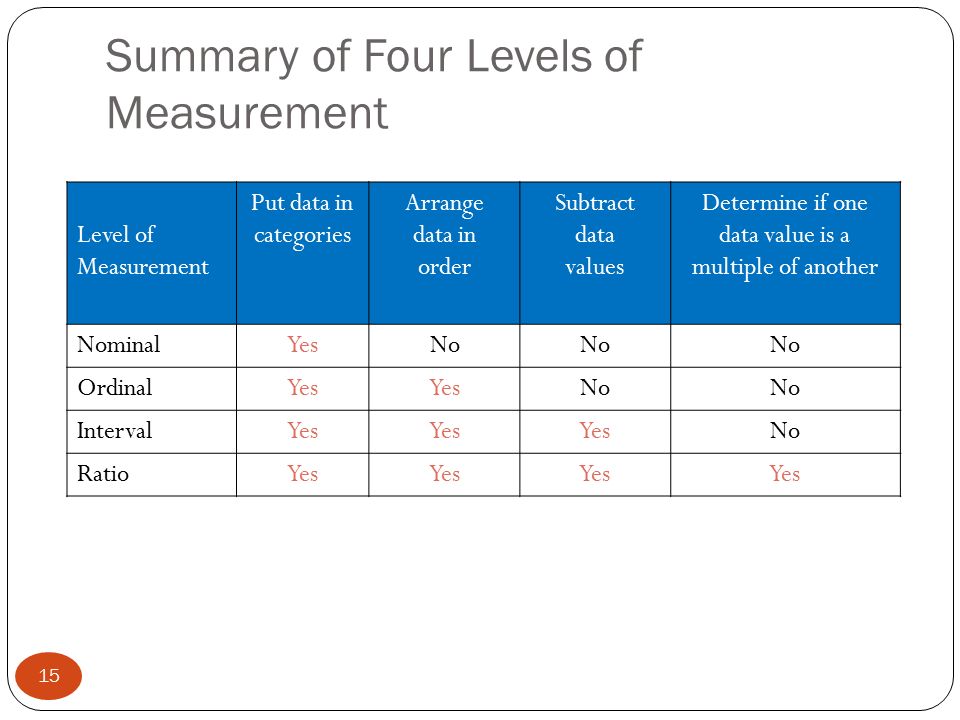 Summary of Four Levels of Measurement

| Level of Measurement | Put data in categories | Arrange data in order | Subtract data values | Determine if one data value is a multiple of another |
|---|---|---|---|---|
| Nominal | Yes | No | No | No |
| Ordinal | Yes | Yes | No | No |
| Interval | Yes | Yes | Yes | No |
| Ratio | Yes | Yes | Yes | Yes |

15